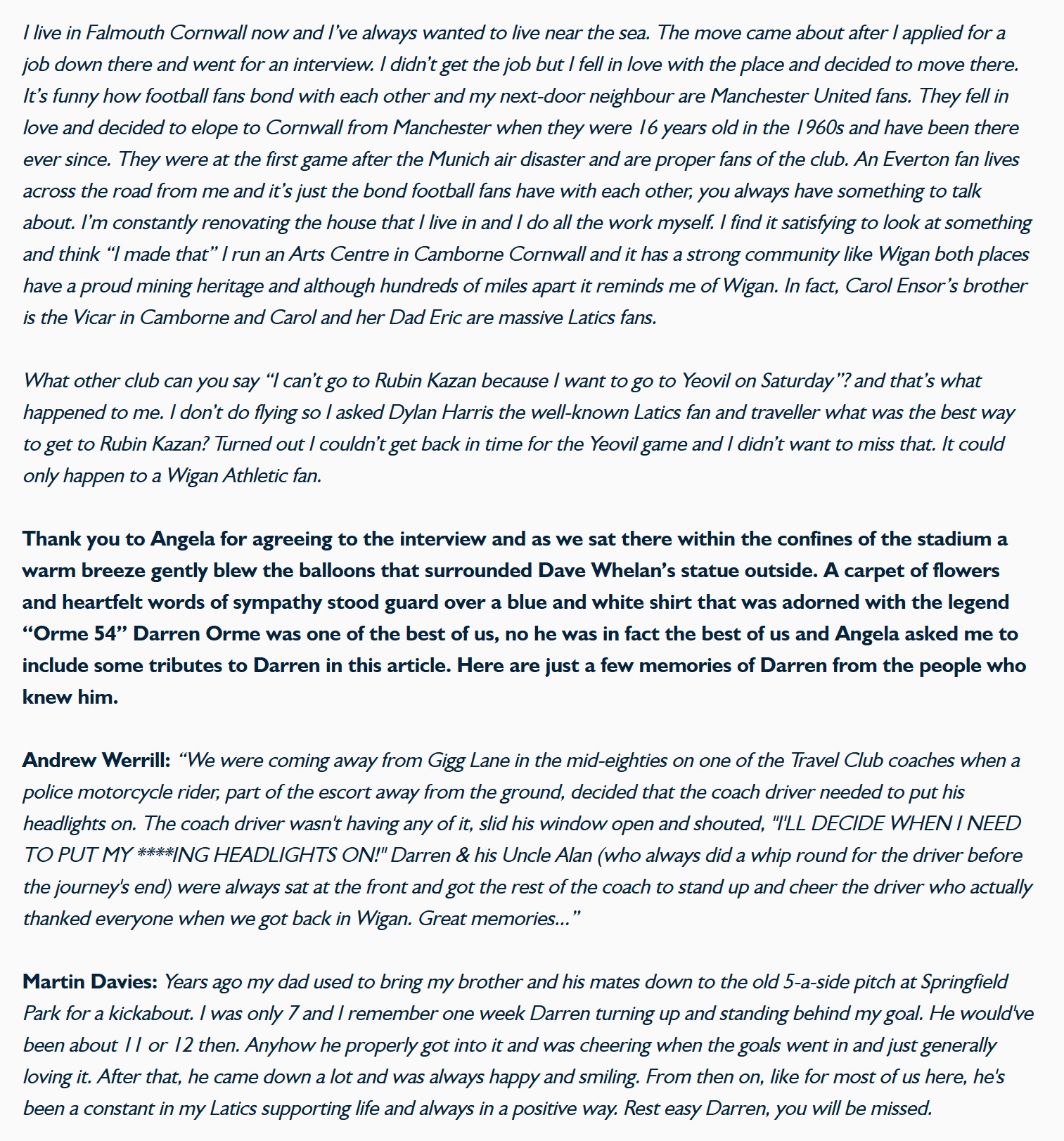 I live in Falmouth Cornwall now and I've always wanted to live near the sea. The move came about after I applied for a job down there and went for an interview. I didn't get the job but I fell in love with the place and decided to move there. It's funny how football fans bond with each other and my next-door neighbour are Manchester United fans. They fell in love and decided to elope to Cornwall from Manchester when they were 16 years old in the 1960s and have been there ever since. They were at the first game after the Munich air disaster and are proper fans of the club. An Everton fan lives across the road from me and it's just the bond football fans have with each other, you always have something to talk about. I'm constantly renovating the house that I live in and I do all the work myself. I find it satisfying to look at something and think "I made that" I run an Arts Centre in Camborne Cornwall and it has a strong community like Wigan both places have a proud mining heritage and although hundreds of miles apart it reminds me of Wigan. In fact, Carol Ensor's brother is the Vicar in Camborne and Carol and her Dad Eric are massive Latics fans.

What other club can you say "I can't go to Rubin Kazan because I want to go to Yeovil on Saturday"? and that's what happened to me. I don't do flying so I asked Dylan Harris the well-known Latics fan and traveller what was the best way to get to Rubin Kazan? Turned out I couldn't get back in time for the Yeovil game and I didn't want to miss that. It could only happen to a Wigan Athletic fan.

Thank you to Angela for agreeing to the interview and as we sat there within the confines of the stadium a warm breeze gently blew the balloons that surrounded Dave Whelan's statue outside. A carpet of flowers and heartfelt words of sympathy stood guard over a blue and white shirt that was adorned with the legend "Orme 54" Darren Orme was one of the best of us, no he was in fact the best of us and Angela asked me to include some tributes to Darren in this article. Here are just a few memories of Darren from the people who knew him.

Andrew Werrill: "We were coming away from Gigg Lane in the mid-eighties on one of the Travel Club coaches when a police motorcycle rider, part of the escort away from the ground, decided that the coach driver needed to put his headlights on. The coach driver wasn't having any of it, slid his window open and shouted, "I'LL DECIDE WHEN I NEED TO PUT MY ****ING HEADLIGHTS ON!" Darren & his Uncle Alan (who always did a whip round for the driver before the journey's end) were always sat at the front and got the rest of the coach to stand up and cheer the driver who actually thanked everyone when we got back in Wigan. Great memories..."

Martin Davies: Years ago my dad used to bring my brother and his mates down to the old 5-a-side pitch at Springfield Park for a kickabout. I was only 7 and I remember one week Darren turning up and standing behind my goal. He would've been about 11 or 12 then. Anyhow he properly got into it and was cheering when the goals went in and just generally loving it. After that, he came down a lot and was always happy and smiling. From then on, like for most of us here, he's been a constant in my Latics supporting life and always in a positive way. Rest easy Darren, you will be missed.